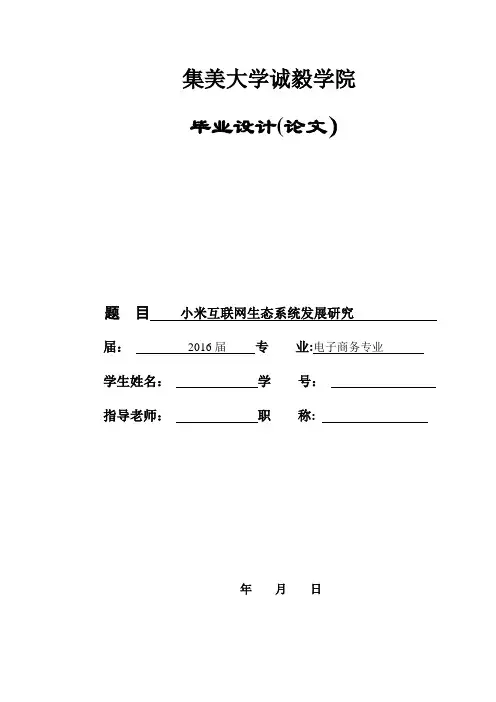 集美大学诚毅学院

毕业设计(论文)

题　目 小米互联网生态系统发展研究

届： 2016届 专　业:电子商务专业

学生姓名： 学　号：

指导老师： 职　称:

年　月　日